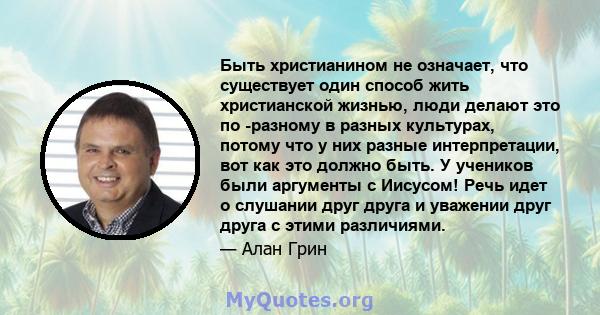 Быть христианином не означает, что существует один способ жить христианской жизнью, люди делают это по -разному в разных культурах, потому что у них разные интерпретации, вот как это должно быть. У учеников были аргументы с Иисусом! Речь идет о слушании друг друга и уважении друг друга с этими различиями.

— Алан Грин

MyQuotes.org